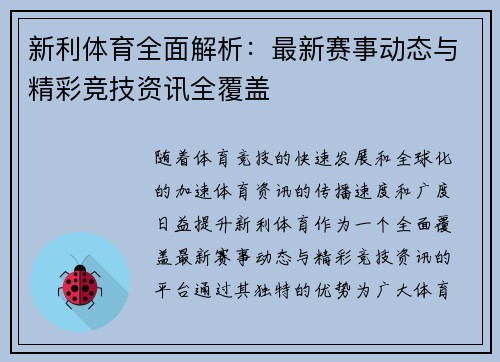 新利体育全面解析：最新赛事动态与精彩竞技资讯全覆盖

随着体育竞技的快速发展和全球化的加速体育资讯的传播速度和广度日益提升新利体育作为一个全面覆盖最新赛事动态与精彩竞技资讯的平台通过其独特的优势为广大体育